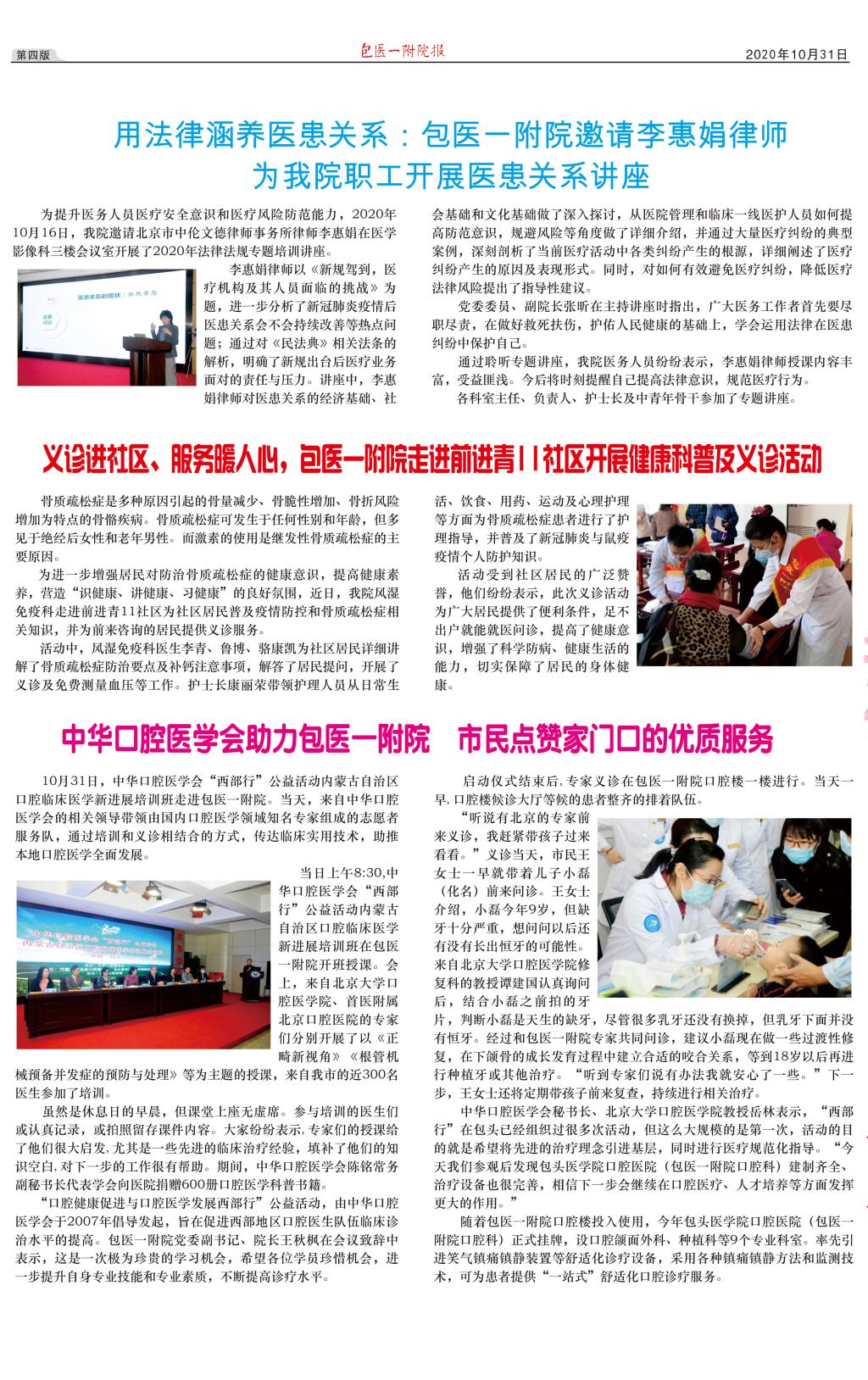 第四版　包医一附院报　2020年10月31日

用法律涵养医患关系：包医一附院邀请李惠娟律师为我院职工开展医患关系讲座

为提升医务人员医疗安全意识和医疗风险防范能力，2020年10月16日，我院邀请北京市中伦文德律师事务所律师李惠娟在医学影像科三楼会议室开展了2020年法律法规专题培训讲座。

李惠娟律师以《新规驾到，医疗机构及其人员面临的挑战》为题，进一步分析了新冠肺炎疫情后医患关系会不会持续改善等热点问题；通过对《民法典》相关法条的解析，明确了新规出台后医疗业务面对的责任与压力。讲座中，李惠娟律师对医患关系的经济基础、社会基础和文化基础做了深入探讨，从医院管理和临床一线医护人员如何提高防范意识，规避风险等角度做了详细介绍，并通过大量医疗纠纷的典型案例，深刻剖析了当前医疗活动中各类纠纷产生的根源，详细阐述了医疗纠纷产生的原因及表现形式。同时，对如何有效避免医疗纠纷，降低医疗法律风险提出了指导性建议。

党委委员、副院长张昕在主持讲座时指出，广大医务工作者首先要尽职尽责，在做好救死扶伤，护佑人民健康的基础上，学会运用法律在医患纠纷中保护自己。

通过聆听专题讲座，我院医务人员纷纷表示，李惠娟律师授课内容丰富，受益匪浅。今后将时刻提醒自己提高法律意识，规范医疗行为。

各科室主任、负责人、护士长及中青年骨干参加了专题讲座。

义诊进社区、服务暖人心，包医一附院走进前进青11社区开展健康科普及义诊活动

骨质疏松症是多种原因引起的骨量减少、骨脆性增加、骨折风险增加为特点的骨骼疾病。骨质疏松症可发生于任何性别和年龄，但多见于绝经后女性和老年男性。而激素的使用是继发性骨质疏松症的主要原因。

为进一步增强居民对防治骨质疏松症的健康意识，提高健康素养，营造“识健康、讲健康、习健康”的良好氛围，近日，我院风湿免疫科走进前进青11社区为社区居民普及疫情防控和骨质疏松症相关知识，并为前来咨询的居民提供义诊服务。

活动中，风湿免疫科医生李青、鲁博、骆康凯为社区居民详细讲解了骨质疏松症防治要点及补钙注意事项，解答了居民提问，开展了义诊及免费测量血压等工作。护士长康丽荣带领护理人员从日常生活、饮食、用药、运动及心理护理等方面为骨质疏松症患者进行了护理指导，并普及了新冠肺炎与鼠疫疫情个人防护知识。

活动受到社区居民的广泛赞誉，他们纷纷表示，此次义诊活动为广大居民提供了便利条件，足不出户就能就医问诊，提高了健康意识，增强了科学防病、健康生活的能力，切实保障了居民的身体健康。

中华口腔医学会助力包医一附院　市民点赞家门口的优质服务

10月31日，中华口腔医学会“西部行”公益活动内蒙古自治区口腔临床医学新进展培训班走进包医一附院。当天，来自中华口腔医学会的相关领导带领由国内口腔医学领域知名专家组成的志愿者服务队，通过培训和义诊相结合的方式，传达临床实用技术，助推本地口腔医学全面发展。

当日上午8:30,中华口腔医学会“西部行”公益活动内蒙古自治区口腔临床医学新进展培训班在包医一附院开班授课。会上，来自北京大学口腔医学院、首医附属北京口腔医院的专家们分别开展了以《正畸新视角》《根管机械预备并发症的预防与处理》等为主题的授课，来自我市的近300名医生参加了培训。

虽然是休息日的早晨，但课堂上座无虚席。参与培训的医生们或认真记录，或拍照留存课件内容。大家纷纷表示,专家们的授课给了他们很大启发,尤其是一些先进的临床治疗经验，填补了他们的知识空白,对下一步的工作很有帮助。期间，中华口腔医学会陈铭常务副秘书长代表学会向医院捐赠600册口腔医学科普书籍。

“口腔健康促进与口腔医学发展西部行”公益活动，由中华口腔医学会于2007年倡导发起，旨在促进西部地区口腔医生队伍临床诊治水平的提高。包医一附院党委副书记、院长王秋枫在会议致辞中表示，这是一次极为珍贵的学习机会，希望各位学员珍惜机会，进一步提升自身专业技能和专业素质，不断提高诊疗水平。

启动仪式结束后,专家义诊在包医一附院口腔楼一楼进行。当天一早,口腔楼候诊大厅等候的患者整齐的排着队伍。

“听说有北京的专家前来义诊，我赶紧带孩子过来看看。”义诊当天，市民王女士一早就带着儿子小磊（化名）前来问诊。王女士介绍，小磊今年9岁，但缺牙十分严重，想问问以后还有没有长出恒牙的可能性。来自北京大学口腔医学院修复科的教授谭建国认真询问后，结合小磊之前拍的牙片，判断小磊是天生的缺牙，尽管很多乳牙还没有换掉，但乳牙下面并没有恒牙。经过和包医一附院专家共同问诊，建议小磊现在做一些过渡性修复，在下颌骨的成长发育过程中建立合适的咬合关系，等到18岁以后再进行种植牙或其他治疗。“听到专家们说有办法我就安心了一些。”下一步，王女士还将定期带孩子前来复查，持续进行相关治疗。

中华口腔医学会秘书长、北京大学口腔医学院教授岳林表示，“西部行”在包头已经组织过很多次活动，但这么大规模的是第一次，活动的目的就是希望将先进的治疗理念引进基层，同时进行医疗规范化指导。“今天我们参观后发现包头医学院口腔医院（包医一附院口腔科）建制齐全、治疗设备也很完善，相信下一步会继续在口腔医疗、人才培养等方面发挥更大的作用。”

随着包医一附院口腔楼投入使用，今年包头医学院口腔医院（包医一附院口腔科）正式挂牌，设口腔颌面外科、种植科等9个专业科室。率先引进笑气镇痛镇静装置等舒适化诊疗设备，采用各种镇痛镇静方法和监测技术，可为患者提供“一站式”舒适化口腔诊疗服务。